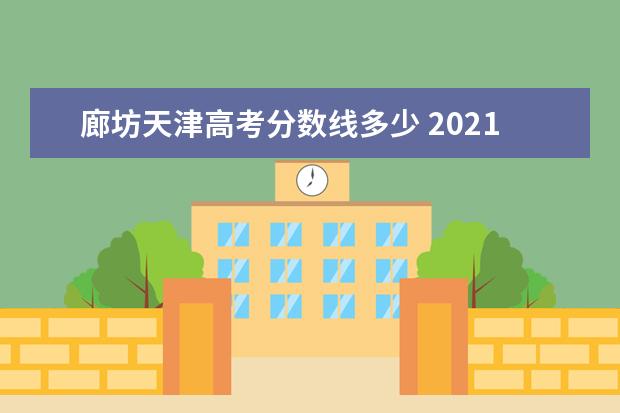 廊坊天津高考分数线多少 2021